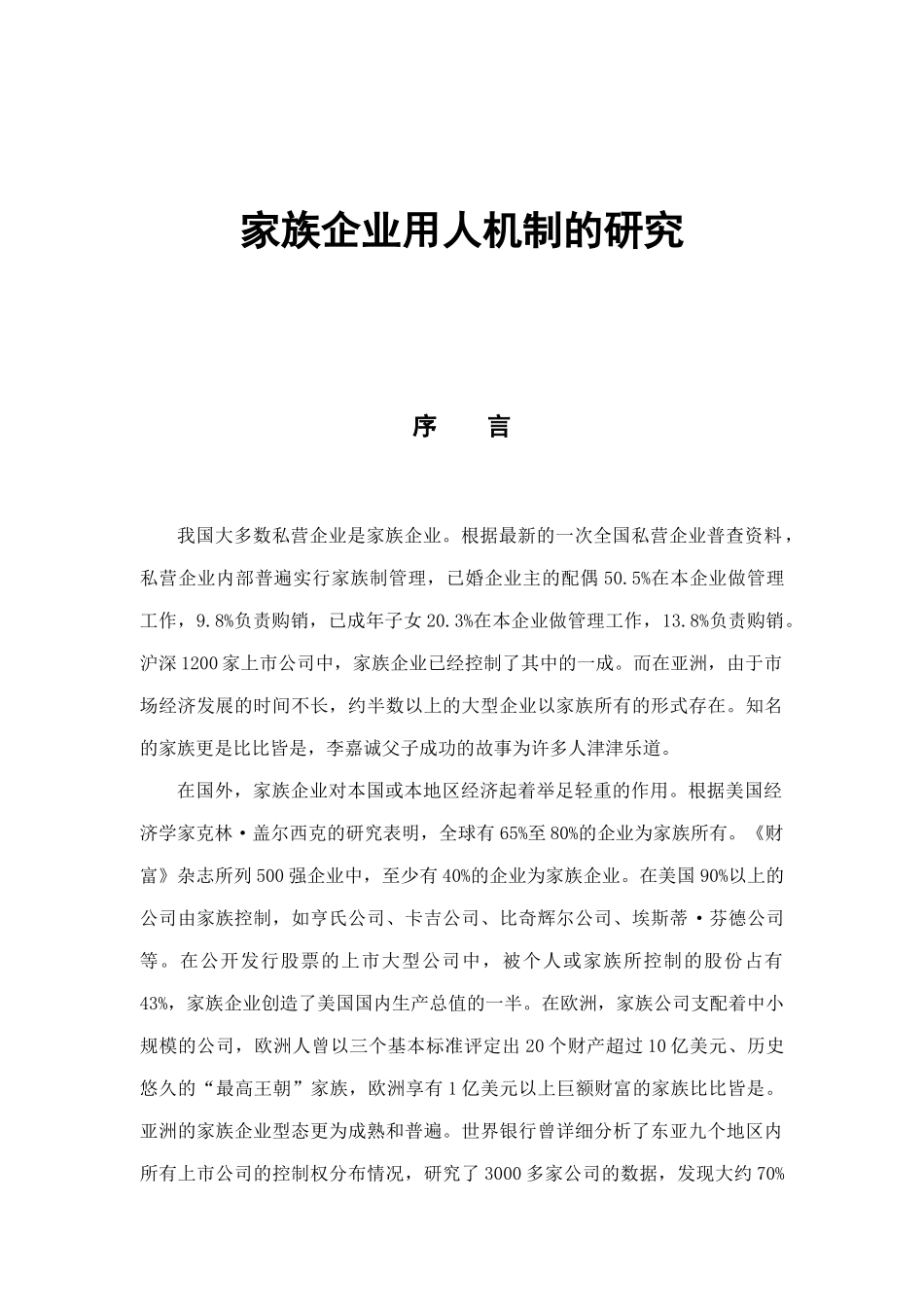 家族企业用人机制的研究

序　言

我国大多数私营企业是家族企业。根据最新的一次全国私营企业普查资料，私营企业内部普遍实行家族制管理，已婚企业主的配偶50.5%在本企业做管理工作，9.8%负责购销，已成年子女20.3%在本企业做管理工作，13.8%负责购销。沪深1200家上市公司中，家族企业已经控制了其中的一成。而在亚洲，由于市场经济发展的时间不长，约半数以上的大型企业以家族所有的形式存在。知名的家族更是比比皆是，李嘉诚父子成功的故事为许多人津津乐道。

在国外，家族企业对本国或本地区经济起着举足轻重的作用。根据美国经济学家克林·盖尔西克的研究表明，全球有65%至80%的企业为家族所有。《财富》杂志所列500强企业中，至少有40%的企业为家族企业。在美国90%以上的公司由家族控制，如亨氏公司、卡吉公司、比奇辉尔公司、埃斯蒂·芬德公司等。在公开发行股票的上市大型公司中，被个人或家族所控制的股份占有43%，家族企业创造了美国国内生产总值的一半。在欧洲，家族公司支配着中小规模的公司，欧洲人曾以三个基本标准评定出20个财产超过10亿美元、历史悠久的“最高王朝”家族，欧洲享有1亿美元以上巨额财富的家族比比皆是。亚洲的家族企业型态更为成熟和普遍。世界银行曾详细分析了东亚九个地区内所有上市公司的控制权分布情况，研究了3000多家公司的数据，发现大约70%